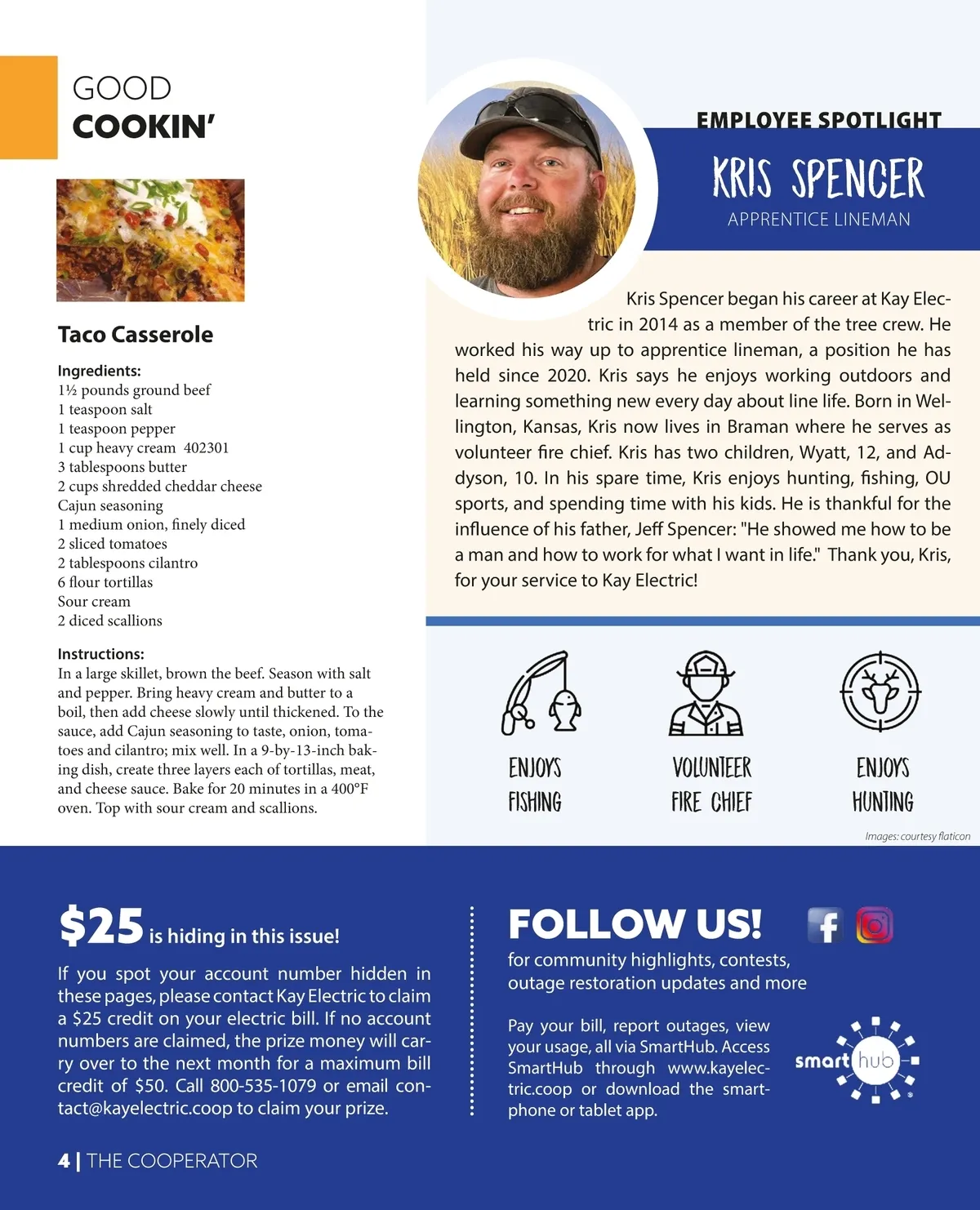 GOOD
COOKIN'

Taco Casserole

Ingredients:
1½ pounds ground beef
1 teaspoon salt
1 teaspoon pepper
1 cup heavy cream 402301
3 tablespoons butter
2 cups shredded cheddar cheese
Cajun seasoning
1 medium onion, finely diced
2 sliced tomatoes
2 tablespoons cilantro
6 flour tortillas
Sour cream
2 diced scallions

Instructions:
In a large skillet, brown the beef. Season with salt and pepper. Bring heavy cream and butter to a boil, then add cheese slowly until thickened. To the sauce, add Cajun seasoning to taste, onion, tomatoes and cilantro; mix well. In a 9-by-13-inch baking dish, create three layers each of tortillas, meat, and cheese sauce. Bake for 20 minutes in a 400°F oven. Top with sour cream and scallions.

EMPLOYEE SPOTLIGHT
KRIS SPENCER
APPRENTICE LINEMAN

Kris Spencer began his career at Kay Electric in 2014 as a member of the tree crew. He worked his way up to apprentice lineman, a position he has held since 2020. Kris says he enjoys working outdoors and learning something new every day about line life. Born in Wellington, Kansas, Kris now lives in Braman where he serves as volunteer fire chief. Kris has two children, Wyatt, 12, and Addyson, 10. In his spare time, Kris enjoys hunting, fishing, OU sports, and spending time with his kids. He is thankful for the influence of his father, Jeff Spencer: "He showed me how to be a man and how to work for what I want in life." Thank you, Kris, for your service to Kay Electric!

ENJOYS FISHING

VOLUNTEER FIRE CHIEF

ENJOYS HUNTING

Images: courtesy flaticon

$25 is hiding in this issue!

If you spot your account number hidden in these pages, please contact Kay Electric to claim a $25 credit on your electric bill. If no account numbers are claimed, the prize money will carry over to the next month for a maximum bill credit of $50. Call 800-535-1079 or email contact@kayelectric.coop to claim your prize.

FOLLOW US!
for community highlights, contests, outage restoration updates and more

Pay your bill, report outages, view your usage, all via SmartHub. Access SmartHub through www.kayelectric.coop or download the smartphone or tablet app.

smart hub

4 | THE COOPERATOR